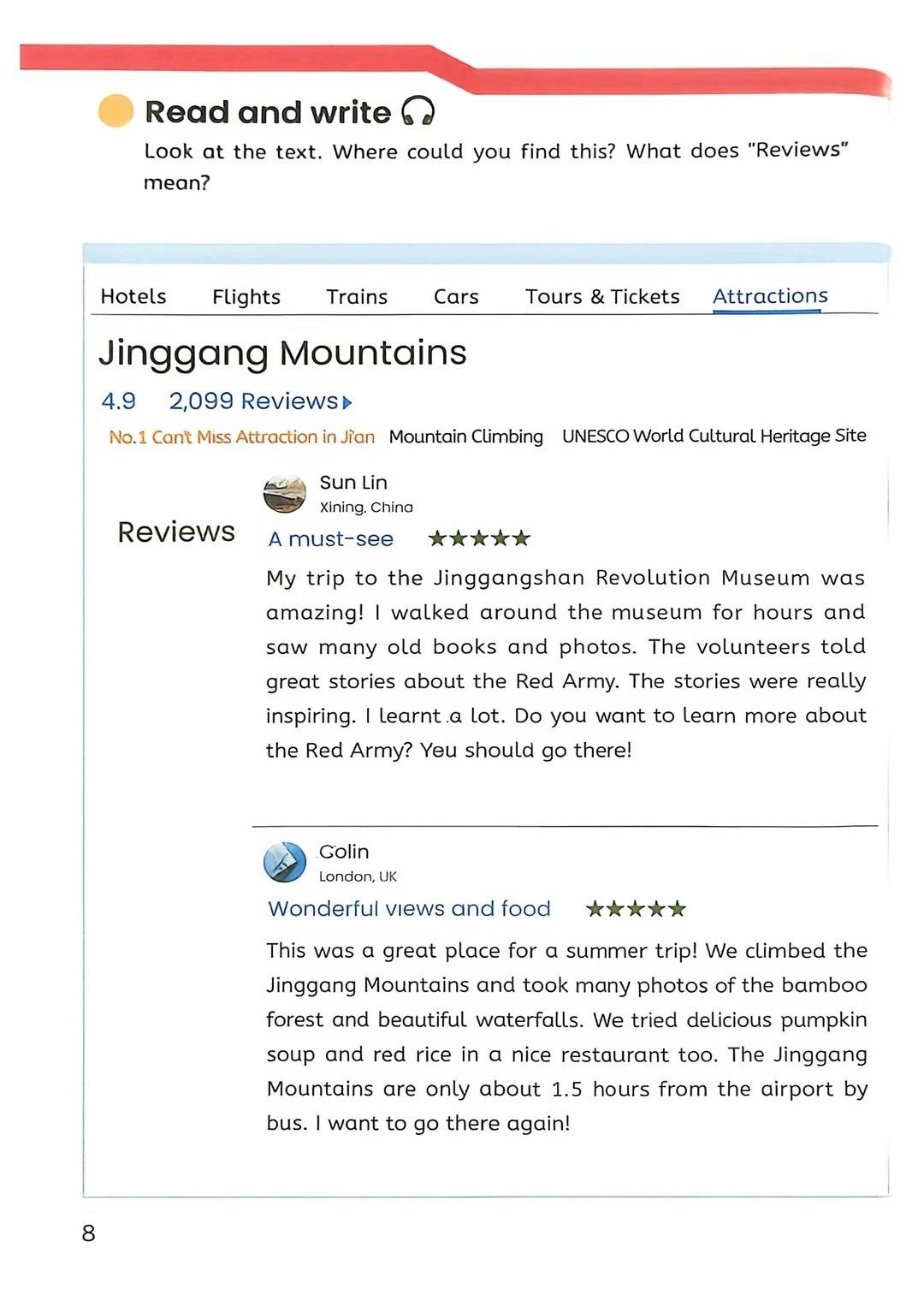 Read and write

Look at the text. Where could you find this? What does "Reviews" mean?

Hotels Flights Trains Cars Tours & Tickets Attractions

Jinggang Mountains

4.9 2,099 Reviews

No.1 Can't Miss Attraction in Ji'an Mountain Climbing UNESCO World Cultural Heritage Site

Reviews

Sun Lin
Xining, China

A must-see ★★★★★

My trip to the Jinggangshan Revolution Museum was amazing! I walked around the museum for hours and saw many old books and photos. The volunteers told great stories about the Red Army. The stories were really inspiring. I learnt a lot. Do you want to learn more about the Red Army? You should go there!

Colin
London, UK

Wonderful views and food ★★★★★

This was a great place for a summer trip! We climbed the Jinggang Mountains and took many photos of the bamboo forest and beautiful waterfalls. We tried delicious pumpkin soup and red rice in a nice restaurant too. The Jinggang Mountains are only about 1.5 hours from the airport by bus. I want to go there again!

8